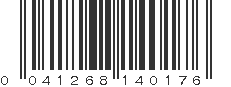 0 041268 140176